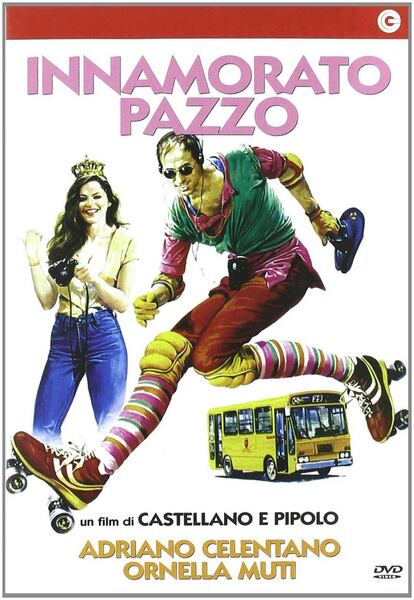 INNAMORATO PAZZO

un film di CASTELLANO E PIPOLO

ADRIANO CELENTANO
ORNELLA MUTI

DVD VIDEO